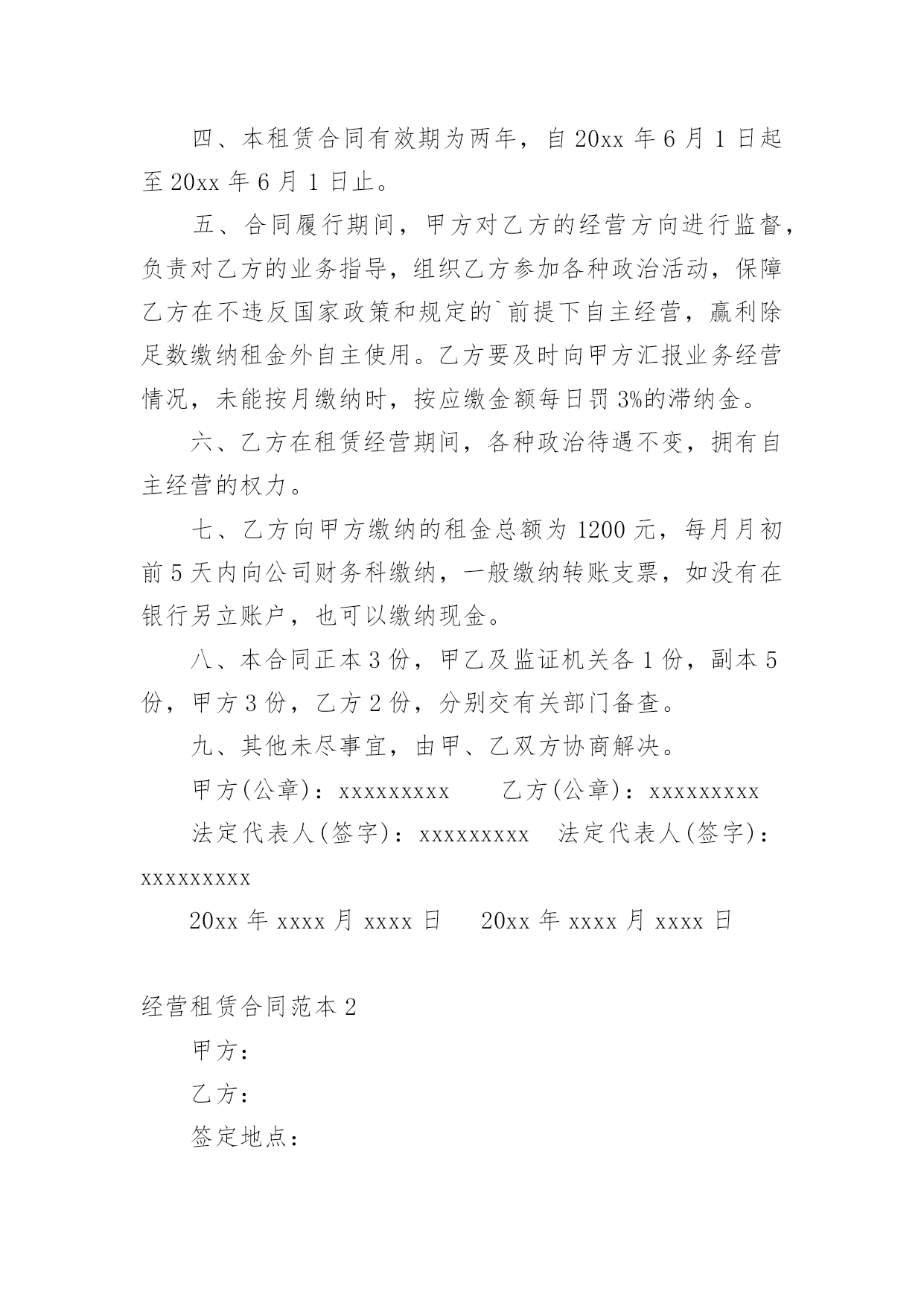 四、本租赁合同有效期为两年，自 20xx 年 6 月 1 日起至 20xx 年 6 月 1 日止。

五、合同履行期间，甲方对乙方的经营方向进行监督，负责对乙方的业务指导，组织乙方参加各种政治活动，保障乙方在不违反国家政策和规定的`前提下自主经营，赢利除足数缴纳租金外自主使用。乙方要及时向甲方汇报业务经营情况，未能按月缴纳时，按应缴金额每日罚 3%的滞纳金。

六、乙方在租赁经营期间，各种政治待遇不变，拥有自主经营的权力。

七、乙方向甲方缴纳的租金总额为 1200 元，每月月初前 5 天内向公司财务科缴纳，一般缴纳转账支票，如没有在银行另立账户，也可以缴纳现金。

八、本合同正本 3 份，甲乙及监证机关各 1 份，副本 5 份，甲方 3 份，乙方 2 份，分别交有关部门备查。

九、其他未尽事宜，由甲、乙双方协商解决。

甲方(公章)：xxxxxxxxx　　乙方(公章)：xxxxxxxxx

法定代表人(签字)：xxxxxxxxx　法定代表人(签字)：xxxxxxxxx

20xx 年 xxxx 月 xxxx 日　　20xx 年 xxxx 月 xxxx 日

经营租赁合同范本 2

甲方：

乙方：

签定地点：